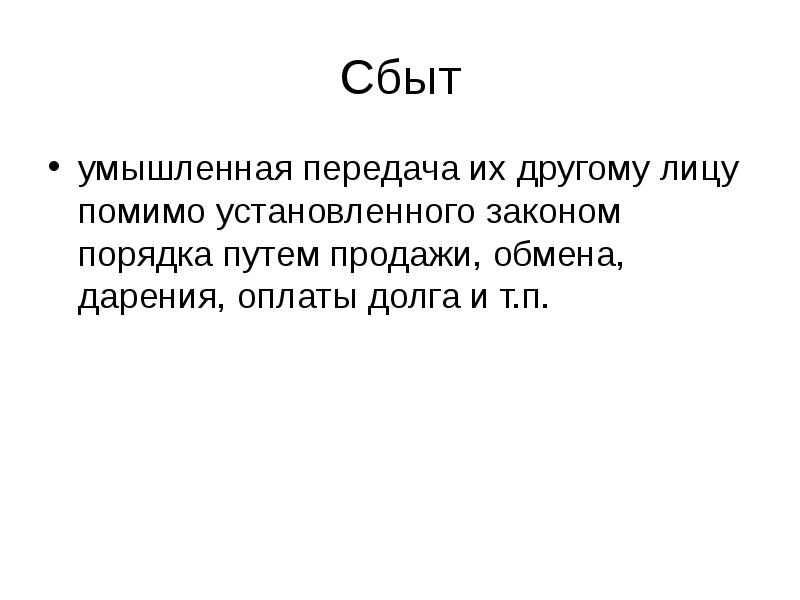 Сбыт

• умышленная передача их другому лицу помимо установленного законом порядка путем продажи, обмена, дарения, оплаты долга и т.п.